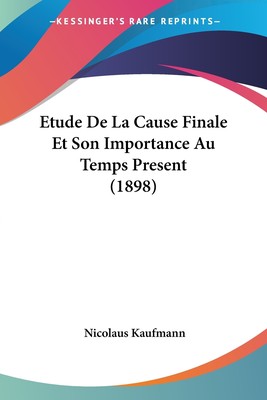 —KESSINGER'S RARE REPRINTS—

Etude De La Cause Finale Et Son Importance Au Temps Present (1898)

Nicolaus Kaufmann